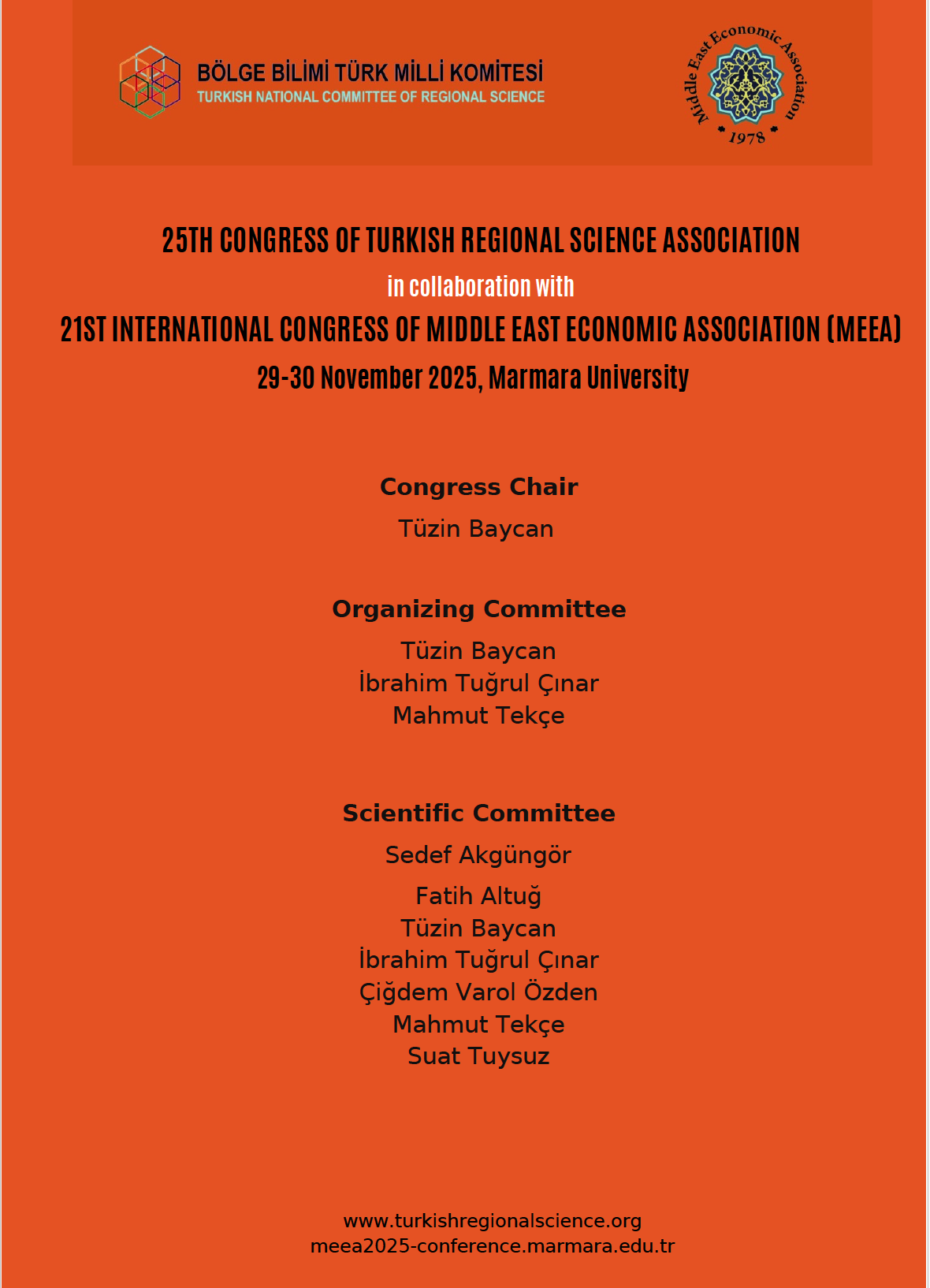 BÖLGE BİLİMİ TÜRK MİLLİ KOMİTESİ
TURKISH NATIONAL COMMITTEE OF REGIONAL SCIENCE

Middle East Economic Association
1978

25TH CONGRESS OF TURKISH REGIONAL SCIENCE ASSOCIATION
in collaboration with
21ST INTERNATIONAL CONGRESS OF MIDDLE EAST ECONOMIC ASSOCIATION (MEEA)
29-30 November 2025, Marmara University

Congress Chair
Tüzin Baycan

Organizing Committee
Tüzin Baycan
İbrahim Tuğrul Çınar
Mahmut Tekçe

Scientific Committee
Sedef Akgüngör
Fatih Altuğ
Tüzin Baycan
İbrahim Tuğrul Çınar
Çiğdem Varol Özden
Mahmut Tekçe
Suat Tuysuz

www.turkishregionalscience.org
meea2025-conference.marmara.edu.tr